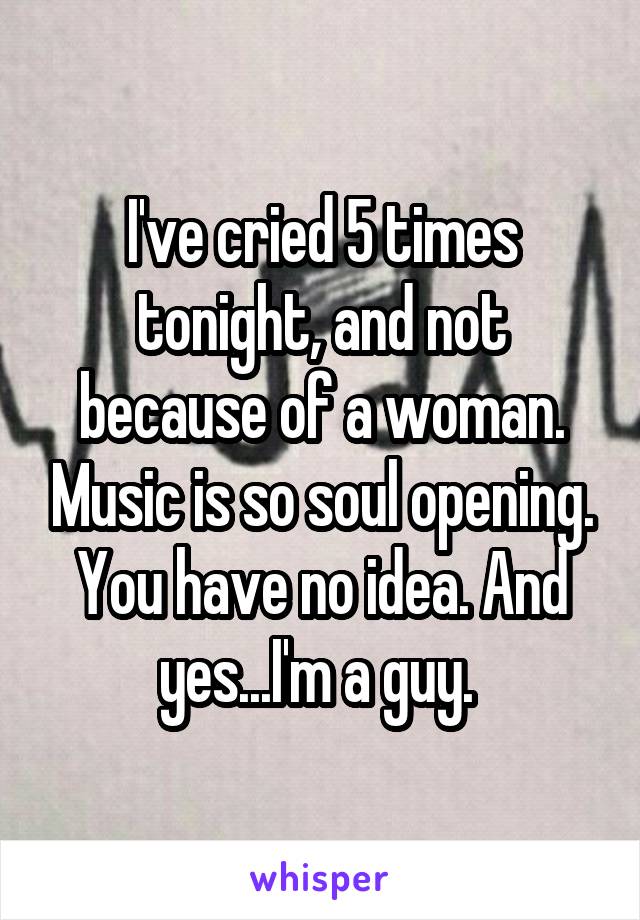 I've cried 5 times tonight, and not because of a woman. Music is so soul opening. You have no idea. And yes...I'm a guy.

whisper